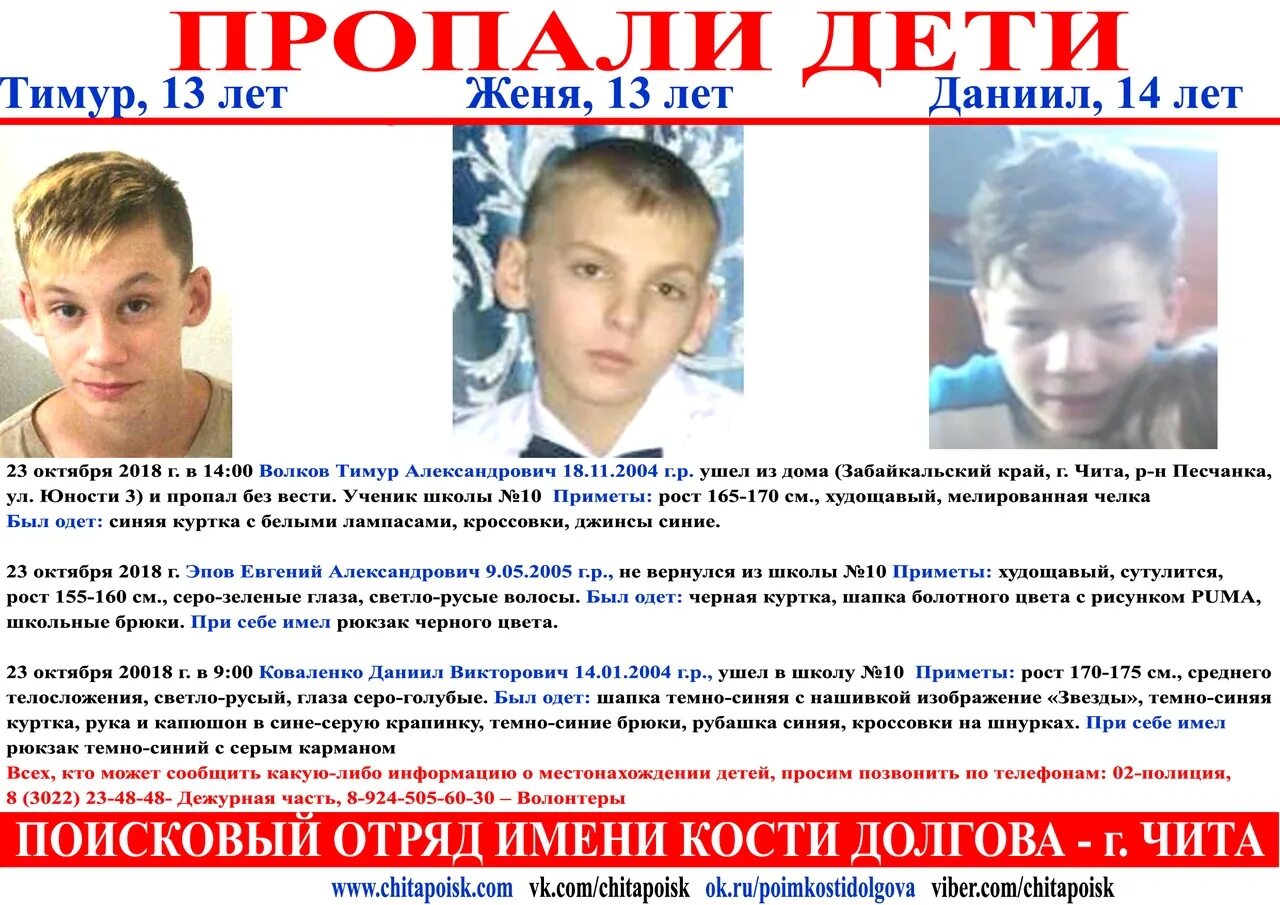 ПРОПАЛИ ДЕТИ

Тимур, 13 лет

Женя, 13 лет

Даниил, 14 лет

23 октября 2018 г. в 14:00 Волков Тимур Александрович 18.11.2004 г.р. ушел из дома (Забайкальский край, г. Чита, р-н Песчанка, ул. Юности 3) и пропал без вести. Ученик школы №10 Приметы: рост 165-170 см., худощавый, мелированная челка
Был одет: синяя куртка с белыми лампасами, кроссовки, джинсы синие.

23 октября 2018 г. Эпов Евгений Александрович 9.05.2005 г.р., не вернулся из школы №10 Приметы: худощавый, сутулится, рост 155-160 см., серо-зеленые глаза, светло-русые волосы. Был одет: черная куртка, шапка болотного цвета с рисунком PUMA, школьные брюки. При себе имел рюкзак черного цвета.

23 октября 20018 г. в 9:00 Коваленко Даниил Викторович 14.01.2004 г.р., ушел в школу №10 Приметы: рост 170-175 см., среднего телосложения, светло-русый, глаза серо-голубые. Был одет: шапка темно-синяя с нашивкой изображение «Звезды», темно-синяя куртка, рука и капюшон в сине-серую крапинку, темно-синие брюки, рубашка синяя, кроссовки на шнурках. При себе имел рюкзак темно-синий с серым карманом
Всех, кто может сообщить какую-либо информацию о местонахождении детей, просим позвонить по телефонам: 02-полиция, 8 (3022) 23-48-48- Дежурная часть, 8-924-505-60-30 – Волонтеры

ПОИСКОВЫЙ ОТРЯД ИМЕНИ КОСТИ ДОЛГОВА - г. ЧИТА

www.chitapoisk.com vk.com/chitapoisk ok.ru/poimkostidolgova viber.com/chitapoisk